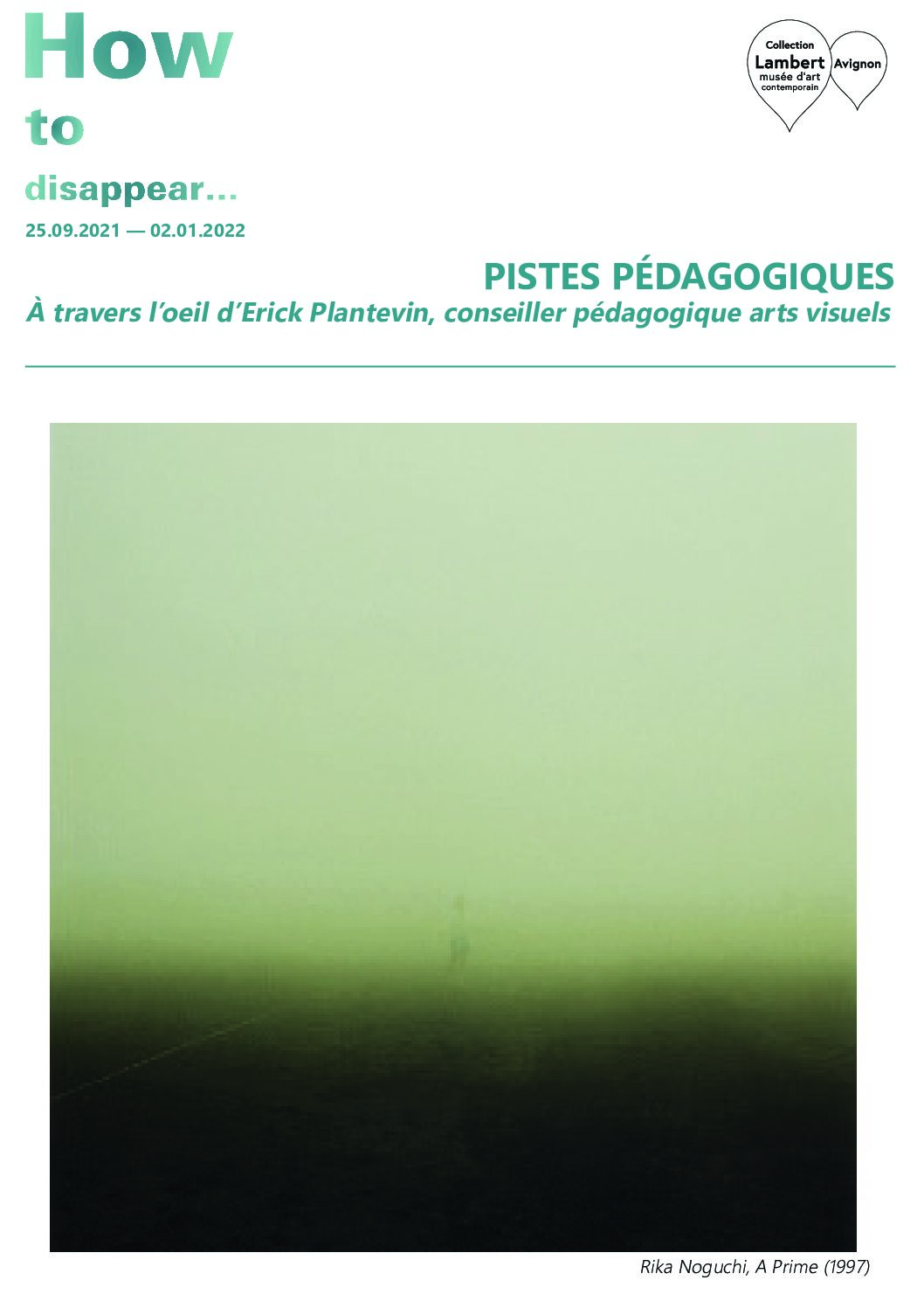 How

to

disappear...

25.09.2021 — 02.01.2022

Collection
Lambert
musée d'art
contemporain
Avignon

PISTES PÉDAGOGIQUES

À travers l'oeil d'Erick Plantevin, conseiller pédagogique arts visuels

Rika Noguchi, A Prime (1997)